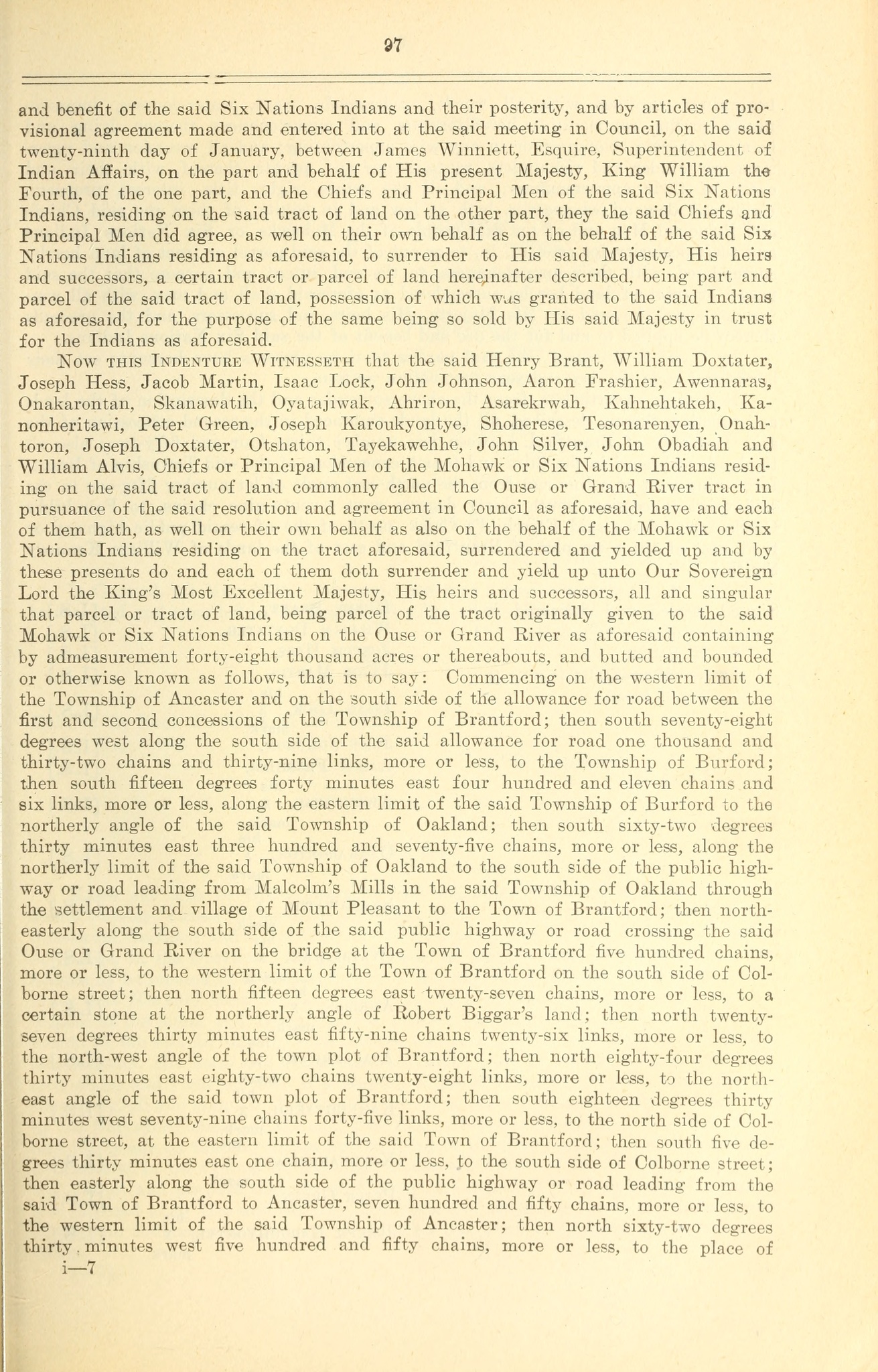 97

and benefit of the said Six Nations Indians and their posterity, and by articles of provisional agreement made and entered into at the said meeting in Council, on the said twenty-ninth day of January, between James Winniett, Esquire, Superintendent of Indian Affairs, on the part and behalf of His present Majesty, King William the Fourth, of the one part, and the Chiefs and Principal Men of the said Six Nations Indians, residing on the said tract of land on the other part, they the said Chiefs and Principal Men did agree, as well on their own behalf as on the behalf of the said Six Nations Indians residing as aforesaid, to surrender to His said Majesty, His heirs and successors, a certain tract or parcel of land hereinafter described, being part and parcel of the said tract of land, possession of which was granted to the said Indians as aforesaid, for the purpose of the same being so sold by His said Majesty in trust for the Indians as aforesaid.

Now this Indenture Witnesseth that the said Henry Brant, William Doxtater, Joseph Hess, Jacob Martin, Isaac Lock, John Johnson, Aaron Frashier, Awennaras, Onakarontan, Skanawatih, Oyatajiwak, Ahriron, Asarekrwah, Kahnehtakeh, Kanonheritawi, Peter Green, Joseph Karoukyontye, Shoherese, Tesonarenyen, Onahtoron, Joseph Doxtater, Otshaton, Tayekawehhe, John Silver, John Obadiah and William Alvis, Chiefs or Principal Men of the Mohawk or Six Nations Indians residing on the said tract of land commonly called the Ouse or Grand River tract in pursuance of the said resolution and agreement in Council as aforesaid, have and each of them hath, as well on their own behalf as also on the behalf of the Mohawk or Six Nations Indians residing on the tract aforesaid, surrendered and yielded up and by these presents do and each of them doth surrender and yield up unto Our Sovereign Lord the King's Most Excellent Majesty, His heirs and successors, all and singular that parcel or tract of land, being parcel of the tract originally given to the said Mohawk or Six Nations Indians on the Ouse or Grand River as aforesaid containing by admeasurement forty-eight thousand acres or thereabouts, and butted and bounded or otherwise known as follows, that is to say: Commencing on the western limit of the Township of Ancaster and on the south side of the allowance for road between the first and second concessions of the Township of Brantford; then south seventy-eight degrees west along the south side of the said allowance for road one thousand and thirty-two chains and thirty-nine links, more or less, to the Township of Burford; then south fifteen degrees forty minutes east four hundred and eleven chains and six links, more or less, along the eastern limit of the said Township of Burford to the northerly angle of the said Township of Oakland; then south sixty-two degrees thirty minutes east three hundred and seventy-five chains, more or less, along the northerly limit of the said Township of Oakland to the south side of the public highway or road leading from Malcolm's Mills in the said Township of Oakland through the settlement and village of Mount Pleasant to the Town of Brantford; then northeasterly along the south side of the said public highway or road crossing the said Ouse or Grand River on the bridge at the Town of Brantford five hundred chains, more or less, to the western limit of the Town of Brantford on the south side of Colborne street; then north fifteen degrees east twenty-seven chains, more or less, to a certain stone at the northerly angle of Robert Biggar's land; then north twenty-seven degrees thirty minutes east fifty-nine chains twenty-six links, more or less, to the north-west angle of the town plot of Brantford; then north eighty-four degrees thirty minutes east eighty-two chains twenty-eight links, more or less, to the north-east angle of the said town plot of Brantford; then south eighteen degrees thirty minutes west seventy-nine chains forty-five links, more or less, to the north side of Colborne street, at the eastern limit of the said Town of Brantford; then south five degrees thirty minutes east one chain, more or less, to the south side of Colborne street; then easterly along the south side of the public highway or road leading from the said Town of Brantford to Ancaster, seven hundred and fifty chains, more or less, to the western limit of the said Township of Ancaster; then north sixty-two degrees thirty minutes west five hundred and fifty chains, more or less, to the place of

i—7